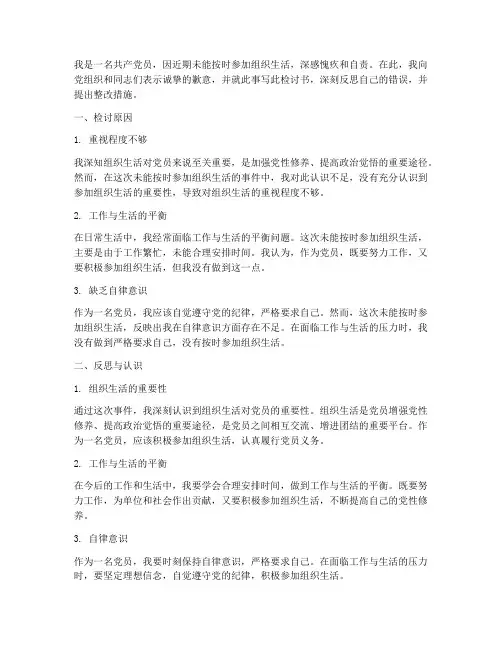 我是一名共产党员，因近期未能按时参加组织生活，深感愧疚和自责。在此，我向党组织和同志们表示诚挚的歉意，并就此事写此检讨书，深刻反思自己的错误，并提出整改措施。

一、检讨原因

1. 重视程度不够

我深知组织生活对党员来说至关重要，是加强党性修养、提高政治觉悟的重要途径。然而，在这次未能按时参加组织生活的事件中，我对此认识不足，没有充分认识到参加组织生活的重要性，导致对组织生活的重视程度不够。

2. 工作与生活的平衡

在日常生活中，我经常面临工作与生活的平衡问题。这次未能按时参加组织生活，主要是由于工作繁忙，未能合理安排时间。我认为，作为党员，既要努力工作，又要积极参加组织生活，但我没有做到这一点。

3. 缺乏自律意识

作为一名党员，我应该自觉遵守党的纪律，严格要求自己。然而，这次未能按时参加组织生活，反映出我在自律意识方面存在不足。在面临工作与生活的压力时，我没有做到严格要求自己，没有按时参加组织生活。

二、反思与认识

1. 组织生活的重要性

通过这次事件，我深刻认识到组织生活对党员的重要性。组织生活是党员增强党性修养、提高政治觉悟的重要途径，是党员之间相互交流、增进团结的重要平台。作为一名党员，应该积极参加组织生活，认真履行党员义务。

2. 工作与生活的平衡

在今后的工作和生活中，我要学会合理安排时间，做到工作与生活的平衡。既要努力工作，为单位和社会作出贡献，又要积极参加组织生活，不断提高自己的党性修养。

3. 自律意识

作为一名党员，我要时刻保持自律意识，严格要求自己。在面临工作与生活的压力时，要坚定理想信念，自觉遵守党的纪律，积极参加组织生活。